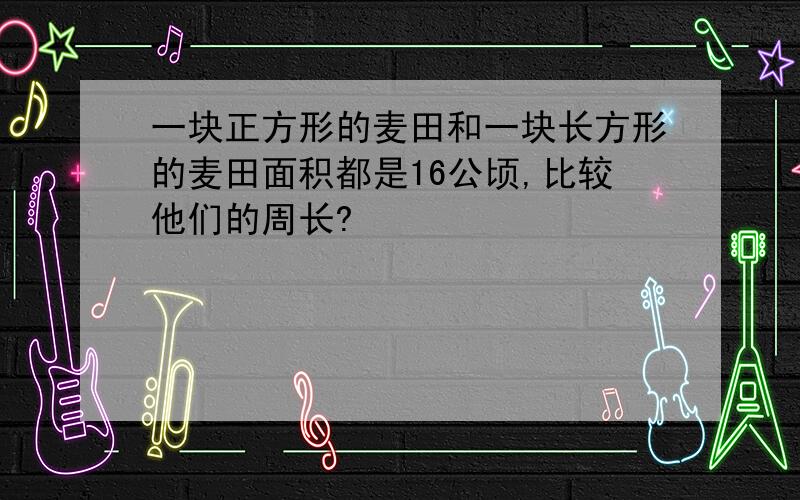 一块正方形的麦田和一块长方形的麦田面积都是16公顷,比较他们的周长?